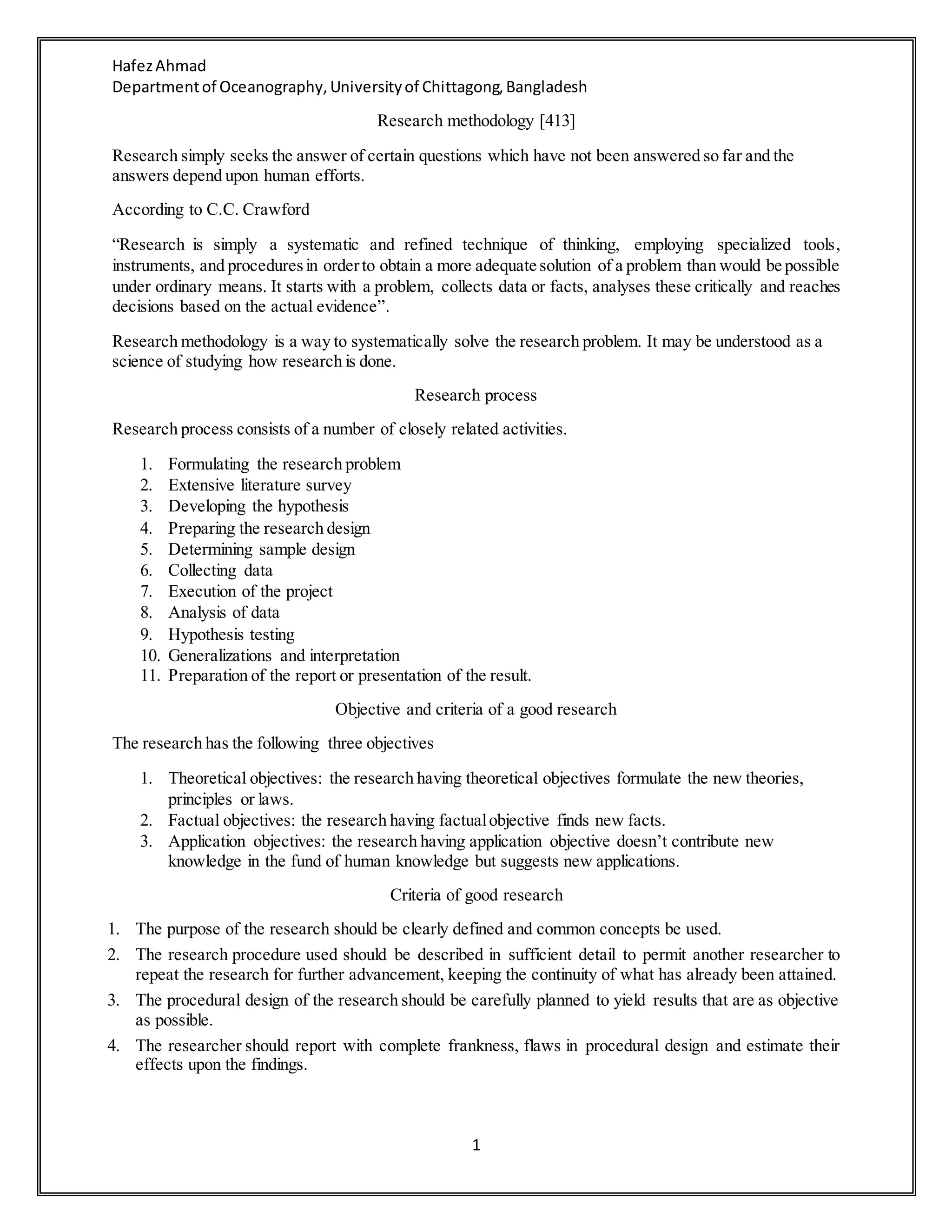 Hafez Ahmad
Department of Oceanography, University of Chittagong, Bangladesh

Research methodology [413]

Research simply seeks the answer of certain questions which have not been answered so far and the answers depend upon human efforts.

According to C.C. Crawford

“Research is simply a systematic and refined technique of thinking, employing specialized tools, instruments, and procedures in order to obtain a more adequate solution of a problem than would be possible under ordinary means. It starts with a problem, collects data or facts, analyses these critically and reaches decisions based on the actual evidence”.

Research methodology is a way to systematically solve the research problem. It may be understood as a science of studying how research is done.

Research process

Research process consists of a number of closely related activities.

1. Formulating the research problem
2. Extensive literature survey
3. Developing the hypothesis
4. Preparing the research design
5. Determining sample design
6. Collecting data
7. Execution of the project
8. Analysis of data
9. Hypothesis testing
10. Generalizations and interpretation
11. Preparation of the report or presentation of the result.

Objective and criteria of a good research

The research has the following three objectives

1. Theoretical objectives: the research having theoretical objectives formulate the new theories, principles or laws.
2. Factual objectives: the research having factual objective finds new facts.
3. Application objectives: the research having application objective doesn’t contribute new knowledge in the fund of human knowledge but suggests new applications.

Criteria of good research

1. The purpose of the research should be clearly defined and common concepts be used.
2. The research procedure used should be described in sufficient detail to permit another researcher to repeat the research for further advancement, keeping the continuity of what has already been attained.
3. The procedural design of the research should be carefully planned to yield results that are as objective as possible.
4. The researcher should report with complete frankness, flaws in procedural design and estimate their effects upon the findings.

1